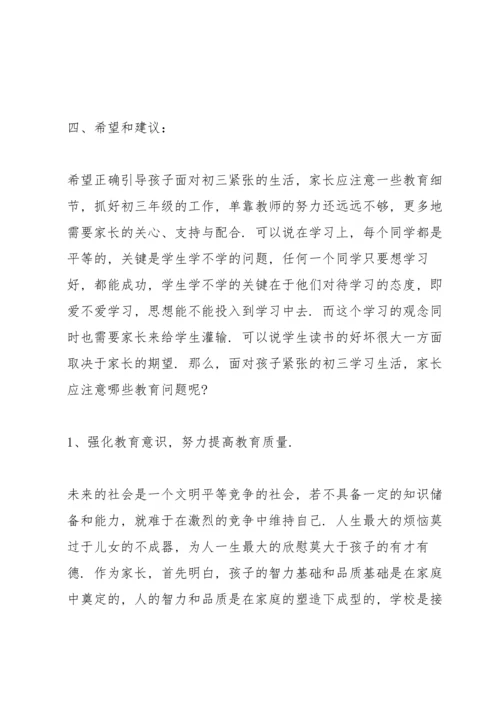 四、希望和建议：

希望正确引导孩子面对初三紧张的生活，家长应注意一些教育细节，抓好初三年级的工作，单靠教师的努力还远远不够，更多地需要家长的关心、支持与配合．可以说在学习上，每个同学都是平等的，关键是学生学不学的问题，任何一个同学只要想学习好，都能成功，学生学不学的关键在于他们对待学习的态度，即爱不爱学习，思想能不能投入到学习中去．而这个学习的观念同时也需要家长来给学生灌输．可以说学生读书的好坏很大一方面取决于家长的期望．那么，面对孩子紧张的初三学习生活，家长应注意哪些教育问题呢?

1、强化教育意识，努力提高教育质量.

未来的社会是一个文明平等竞争的社会，若不具备一定的知识储备和能力，就难于在激烈的竞争中维持自己．人生最大的烦恼莫过于儿女的不成器，为人一生最大的欣慰莫大于孩子的有才有德．作为家长，首先明白，孩子的智力基础和品质基础是在家庭中奠定的，人的智力和品质是在家庭的塑造下成型的，学校是接